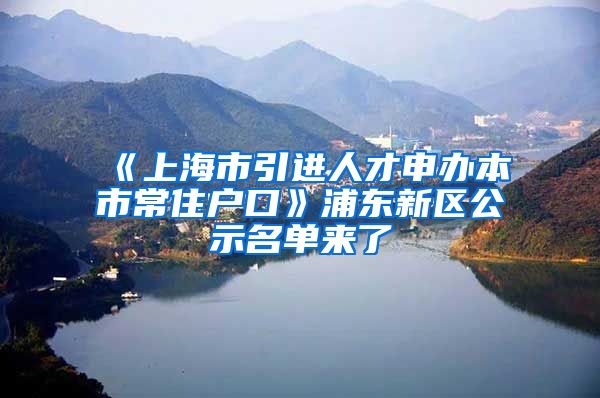 《上海市引进人才申办本市常住户口》浦东新区公示名单来了